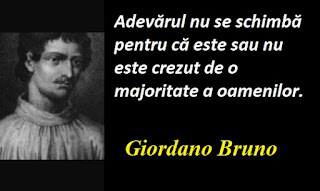 Adevărul nu se schimbă pentru că este sau nu este crezut de o majoritate a oamenilor.

Giordano Bruno